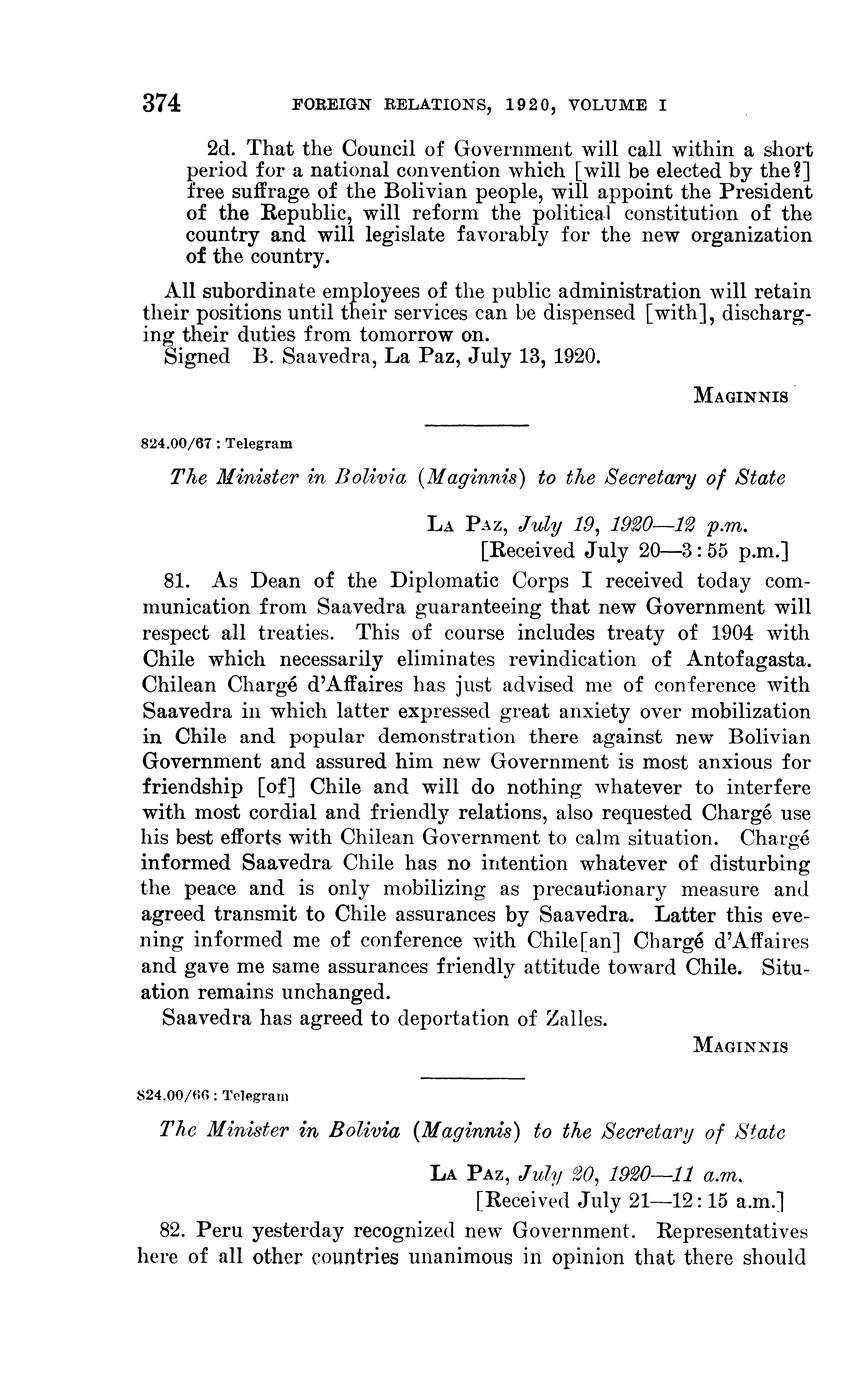 374 FOREIGN RELATIONS, 1920, VOLUME I

2d. That the Council of Government will call within a short period for a national convention which [will be elected by the?] free suffrage of the Bolivian people, will appoint the President of the Republic, will reform the political constitution of the country and will legislate favorably for the new organization of the country.

All subordinate employees of the public administration will retain their positions until their services can be dispensed [with], discharging their duties from tomorrow on.
Signed B. Saavedra, La Paz, July 13, 1920.

MAGINNIS

824.00/67 : Telegram

The Minister in Bolivia (Maginnis) to the Secretary of State

LA PAZ, July 19, 1920—12 p.m.
[Received July 20—3:55 p.m.]

81. As Dean of the Diplomatic Corps I received today communication from Saavedra guaranteeing that new Government will respect all treaties. This of course includes treaty of 1904 with Chile which necessarily eliminates revindication of Antofagasta. Chilean Chargé d'Affaires has just advised me of conference with Saavedra in which latter expressed great anxiety over mobilization in Chile and popular demonstration there against new Bolivian Government and assured him new Government is most anxious for friendship [of] Chile and will do nothing whatever to interfere with most cordial and friendly relations, also requested Chargé use his best efforts with Chilean Government to calm situation. Chargé informed Saavedra Chile has no intention whatever of disturbing the peace and is only mobilizing as precautionary measure and agreed transmit to Chile assurances by Saavedra. Latter this evening informed me of conference with Chile[an] Chargé d'Affaires and gave me same assurances friendly attitude toward Chile. Situation remains unchanged.

Saavedra has agreed to deportation of Zalles.

MAGINNIS

824.00/66 : Telegram

The Minister in Bolivia (Maginnis) to the Secretary of State

LA PAZ, July 20, 1920—11 a.m.
[Received July 21—12:15 a.m.]

82. Peru yesterday recognized new Government. Representatives here of all other countries unanimous in opinion that there should